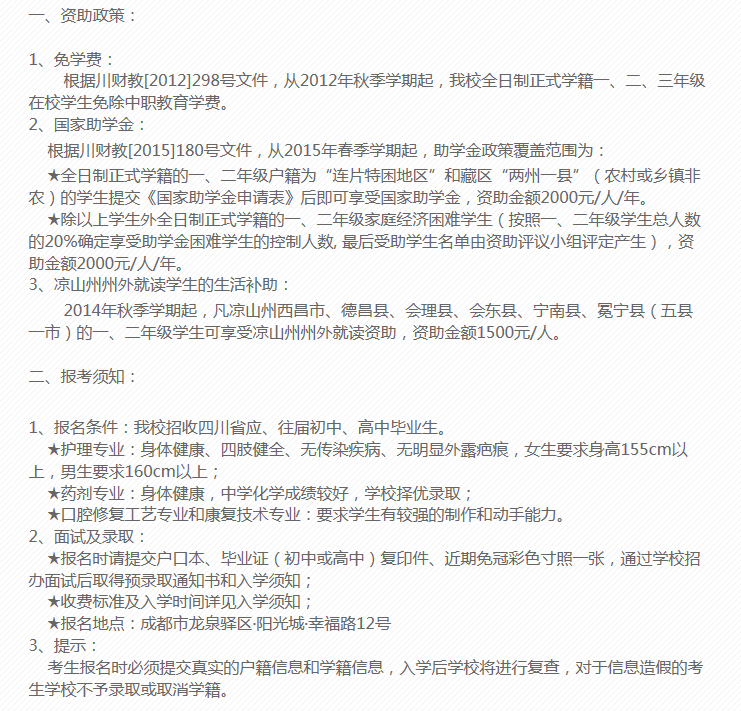 一、资助政策：

1、免学费：
根据川财教[2012]298号文件，从2012年秋季学期起，我校全日制正式学籍一、二、三年级在校学生免除中职教育学费。
2、国家助学金：
根据川财教[2015]180号文件，从2015年春季学期起，助学金政策覆盖范围为：
★全日制正式学籍的一、二年级户籍为“连片特困地区”和藏区“两州一县”（农村或乡镇非农）的学生提交《国家助学金申请表》后即可享受国家助学金，资助金额2000元/人/年。
★除以上学生外全日制正式学籍的一、二年级家庭经济困难学生（按照一、二年级学生总人数的20%确定享受助学金困难学生的控制人数, 最后受助学生名单由资助评议小组评定产生），资助金额2000元/人/年。
3、凉山州州外就读学生的生活补助：
2014年秋季学期起，凡凉山州西昌市、德昌县、会理县、会东县、宁南县、冕宁县（五县一市）的一、二年级学生可享受凉山州州外就读资助，资助金额1500元/人。

二、报考须知：

1、报名条件：我校招收四川省应、往届初中、高中毕业生。
★护理专业：身体健康、四肢健全、无传染疾病、无明显外露疤痕，女生要求身高155cm以上，男生要求160cm以上；
★药剂专业：身体健康，中学化学成绩较好，学校择优录取；
★口腔修复工艺专业和康复技术专业：要求学生有较强的制作和动手能力。
2、面试及录取：
★报名时请提交户口本、毕业证（初中或高中）复印件、近期免冠彩色寸照一张，通过学校招办面试后取得预录取通知书和入学须知；
★收费标准及入学时间详见入学须知；
★报名地点：成都市龙泉驿区·阳光城·幸福路12号
3、提示：
考生报名时必须提交真实的户籍信息和学籍信息，入学后学校将进行复查，对于信息造假的考生学校不予录取或取消学籍。